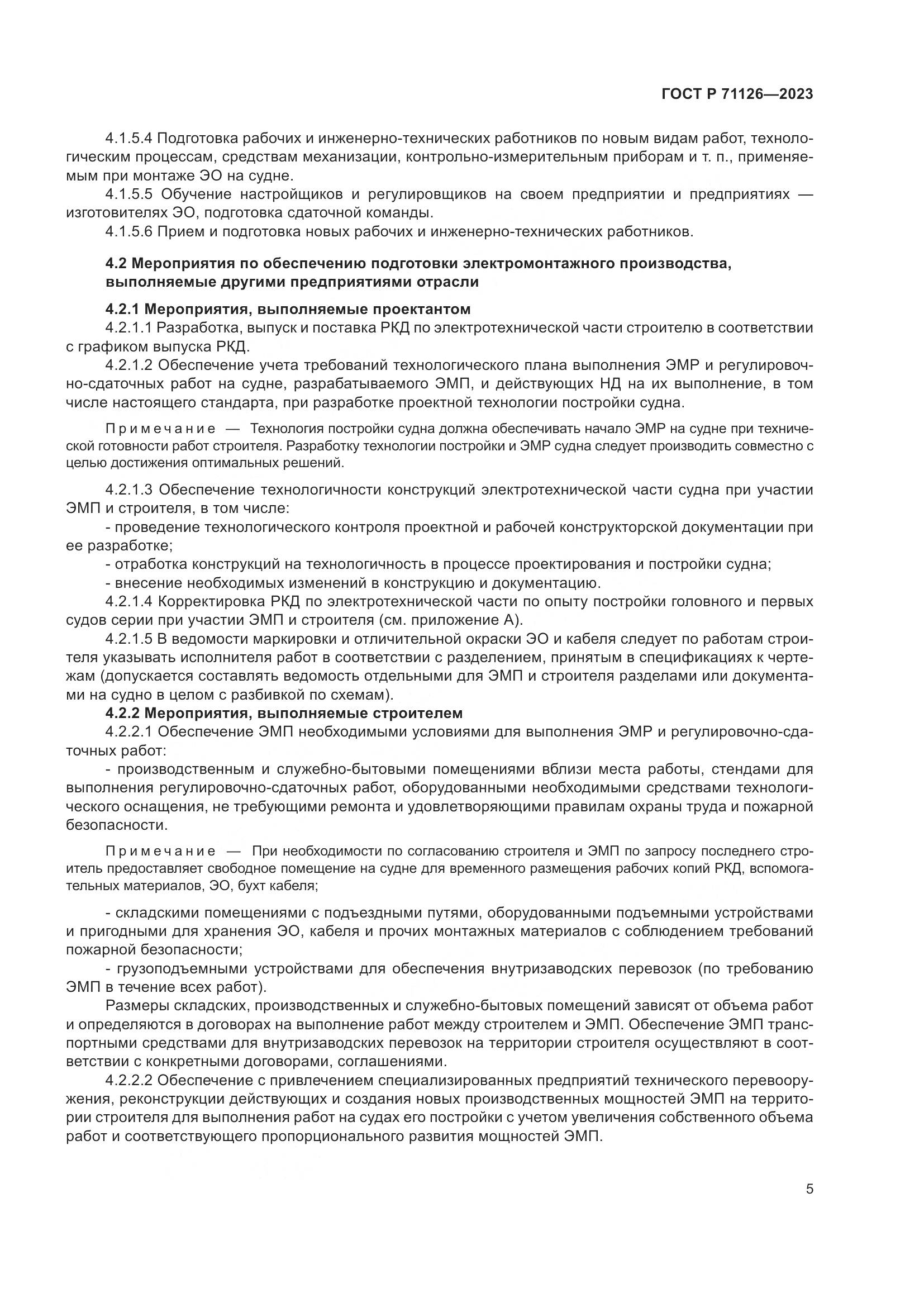 ГОСТ Р 71126—2023

4.1.5.4 Подготовка рабочих и инженерно-технических работников по новым видам работ, технологическим процессам, средствам механизации, контрольно-измерительным приборам и т. п., применяемым при монтаже ЭО на судне.

4.1.5.5 Обучение настройщиков и регулировщиков на своем предприятии и предприятиях — изготовителях ЭО, подготовка сдаточной команды.

4.1.5.6 Прием и подготовка новых рабочих и инженерно-технических работников.

4.2 Мероприятия по обеспечению подготовки электромонтажного производства, выполняемые другими предприятиями отрасли

4.2.1 Мероприятия, выполняемые проектантом

4.2.1.1 Разработка, выпуск и поставка РКД по электротехнической части строителю в соответствии с графиком выпуска РКД.

4.2.1.2 Обеспечение учета требований технологического плана выполнения ЭМР и регулировочно-сдаточных работ на судне, разрабатываемого ЭМП, и действующих НД на их выполнение, в том числе настоящего стандарта, при разработке проектной технологии постройки судна.

Примечание — Технология постройки судна должна обеспечивать начало ЭМР на судне при технической готовности работ строителя. Разработку технологии постройки и ЭМР судна следует производить совместно с целью достижения оптимальных решений.

4.2.1.3 Обеспечение технологичности конструкций электротехнической части судна при участии ЭМП и строителя, в том числе:

- проведение технологического контроля проектной и рабочей конструкторской документации при ее разработке;

- отработка конструкций на технологичность в процессе проектирования и постройки судна;

- внесение необходимых изменений в конструкцию и документацию.

4.2.1.4 Корректировка РКД по электротехнической части по опыту постройки головного и первых судов серии при участии ЭМП и строителя (см. приложение А).

4.2.1.5 В ведомости маркировки и отличительной окраски ЭО и кабеля следует по работам строителя указывать исполнителя работ в соответствии с разделением, принятым в спецификациях к чертежам (допускается составлять ведомость отдельными для ЭМП и строителя разделами или документами на судно в целом с разбивкой по схемам).

4.2.2 Мероприятия, выполняемые строителем

4.2.2.1 Обеспечение ЭМП необходимыми условиями для выполнения ЭМР и регулировочно-сдаточных работ:

- производственным и служебно-бытовыми помещениями вблизи места работы, стендами для выполнения регулировочно-сдаточных работ, оборудованными необходимыми средствами технологического оснащения, не требующими ремонта и удовлетворяющими правилам охраны труда и пожарной безопасности.

Примечание — При необходимости по согласованию строителя и ЭМП по запросу последнего строитель предоставляет свободное помещение на судне для временного размещения рабочих копий РКД, вспомогательных материалов, ЭО, бухт кабеля;

- складскими помещениями с подъездными путями, оборудованными подъемными устройствами и пригодными для хранения ЭО, кабеля и прочих монтажных материалов с соблюдением требований пожарной безопасности;

- грузоподъемными устройствами для обеспечения внутризаводских перевозок (по требованию ЭМП в течение всех работ).

Размеры складских, производственных и служебно-бытовых помещений зависят от объема работ и определяются в договорах на выполнение работ между строителем и ЭМП. Обеспечение ЭМП транспортными средствами для внутризаводских перевозок на территории строителя осуществляют в соответствии с конкретными договорами, соглашениями.

4.2.2.2 Обеспечение с привлечением специализированных предприятий технического перевооружения, реконструкции действующих и создания новых производственных мощностей ЭМП на территории строителя для выполнения работ на судах его постройки с учетом увеличения собственного объема работ и соответствующего пропорционального развития мощностей ЭМП.

5